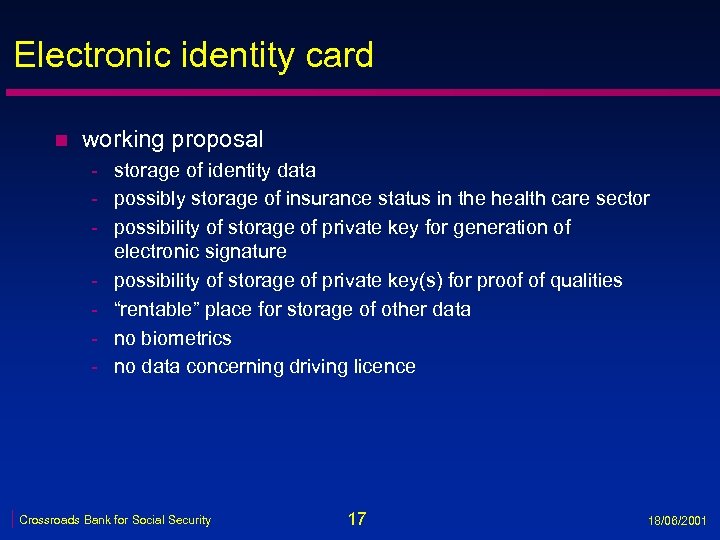 Electronic identity card

• working proposal

- storage of identity data
- possibly storage of insurance status in the health care sector
- possibility of storage of private key for generation of electronic signature
- possibility of storage of private key(s) for proof of qualities
- "rentable" place for storage of other data
- no biometrics
- no data concerning driving licence

Crossroads Bank for Social Security 17 18/06/2001